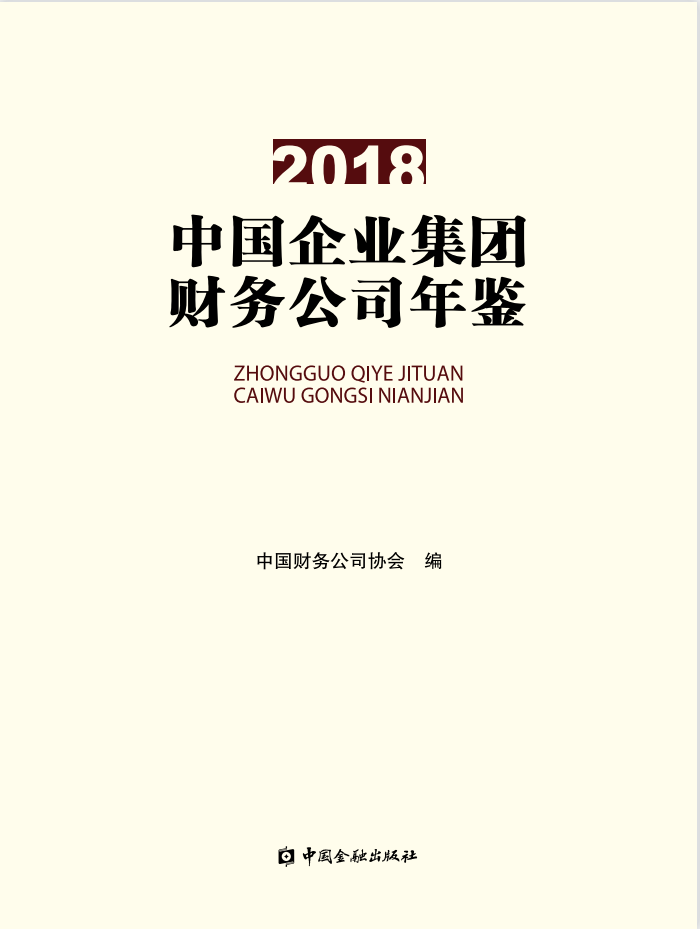 2018

中国企业集团
财务公司年鉴

ZHONGGUO QIYE JITUAN
CAIWU GONGSI NIANJIAN

中国财务公司协会 编

中国金融出版社